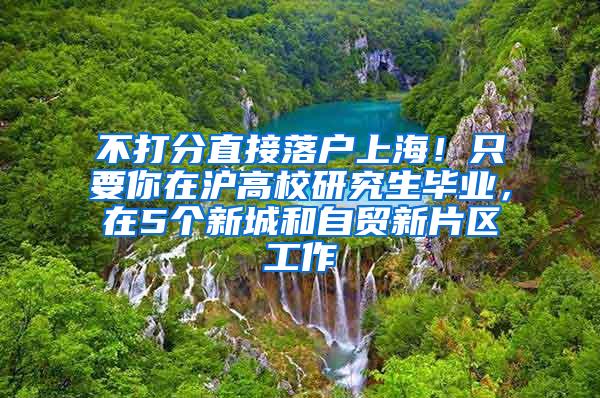 不打分直接落户上海！只要你在沪高校研究生毕业，在5个新城和自贸新片区工作